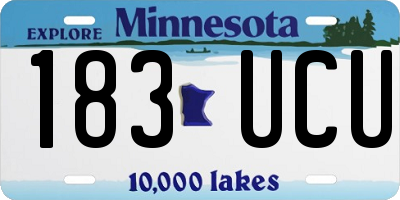 EXPLORE Minnesota

183 UCU

10,000 lakes